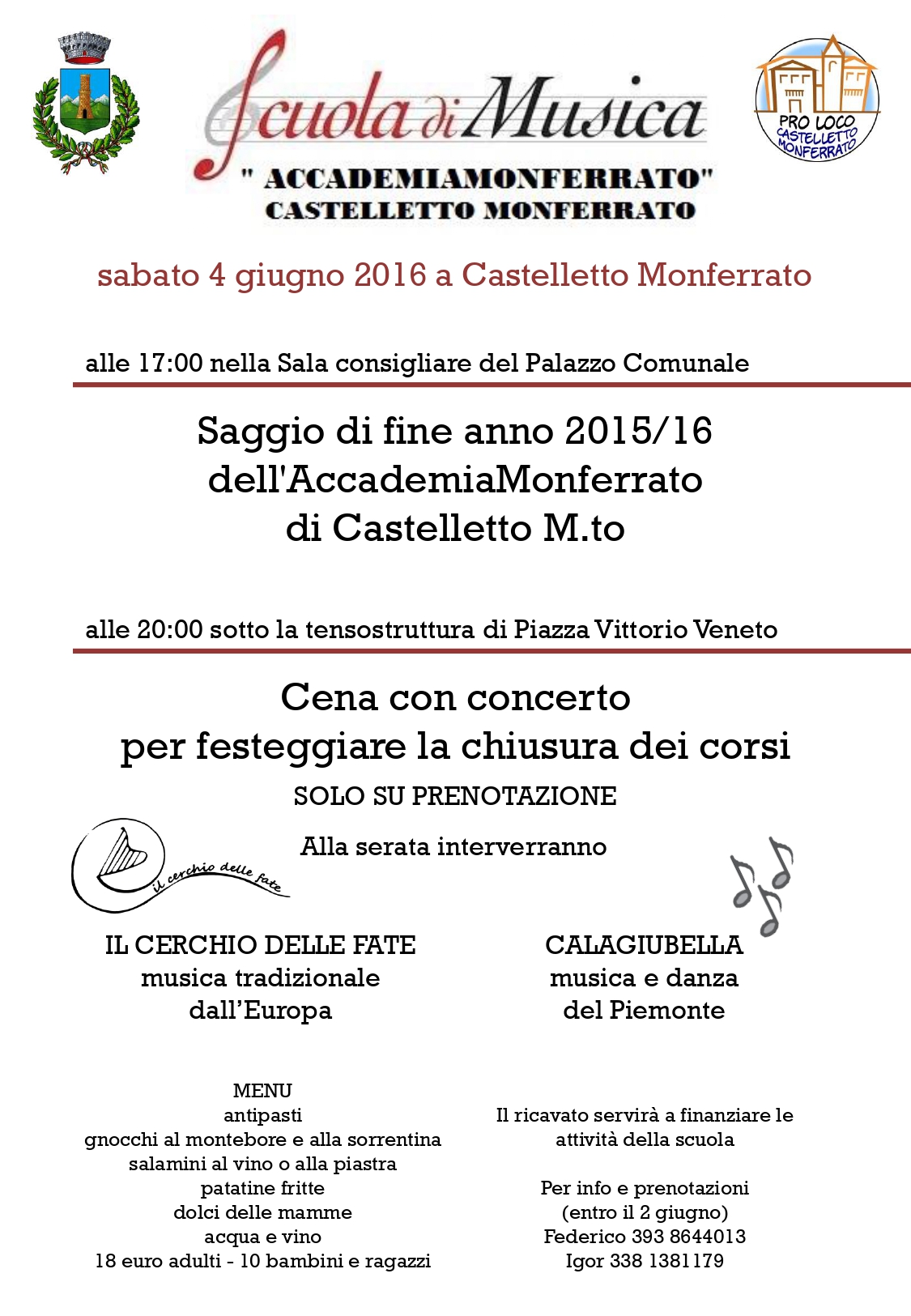 Scuola di Musica
" ACCADEMIAMONFERRATO"
CASTELLETTO MONFERRATO

PRO LOCO CASTELLETTO MONFERRATO

sabato 4 giugno 2016 a Castelletto Monferrato

alle 17:00 nella Sala consigliare del Palazzo Comunale

Saggio di fine anno 2015/16
dell'AccademiaMonferrato
di Castelletto M.to

alle 20:00 sotto la tensostruttura di Piazza Vittorio Veneto

Cena con concerto
per festeggiare la chiusura dei corsi
SOLO SU PRENOTAZIONE

Alla serata interverranno

il cerchio delle fate

IL CERCHIO DELLE FATE
musica tradizionale
dall'Europa

CALAGIUBELLA
musica e danza
del Piemonte

MENU
antipasti
gnocchi al montebore e alla sorrentina
salamini al vino o alla piastra
patatine fritte
dolci delle mamme
acqua e vino
18 euro adulti - 10 bambini e ragazzi

Il ricavato servirà a finanziare le attività della scuola

Per info e prenotazioni
(entro il 2 giugno)
Federico 393 8644013
Igor 338 1381179